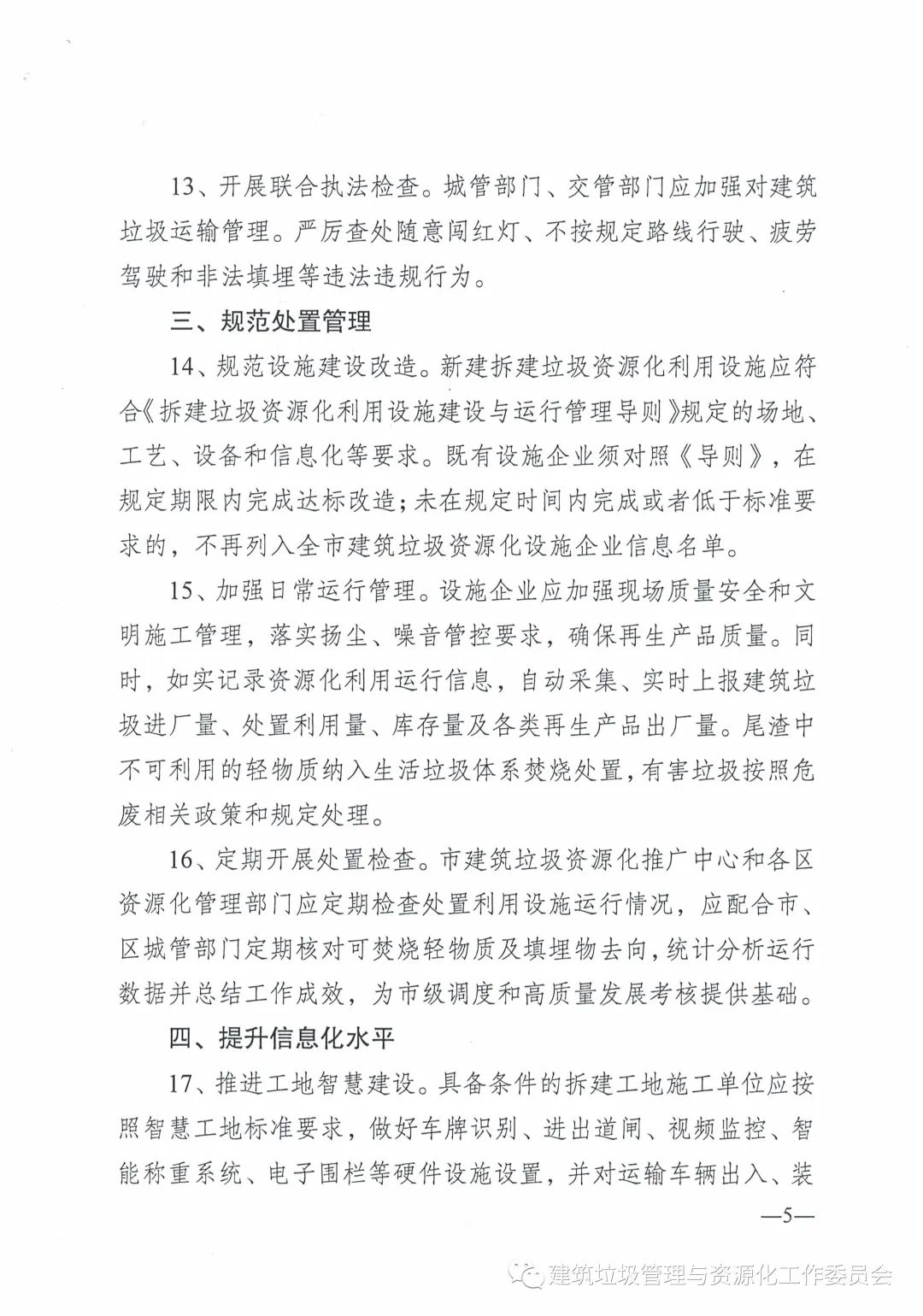 13、开展联合执法检查。城管部门、交管部门应加强对建筑垃圾运输管理。严厉查处随意闯红灯、不按规定路线行驶、疲劳驾驶和非法填埋等违法违规行为。

三、规范处置管理

14、规范设施建设改造。新建拆建垃圾资源化利用设施应符合《拆建垃圾资源化利用设施建设与运行管理导则》规定的场地、工艺、设备和信息化等要求。既有设施企业须对照《导则》，在规定期限内完成达标改造；未在规定时间内完成或者低于标准要求的，不再列入全市建筑垃圾资源化设施企业信息名单。

15、加强日常运行管理。设施企业应加强现场质量安全和文明施工管理，落实扬尘、噪音管控要求，确保再生产品质量。同时，如实记录资源化利用运行信息，自动采集、实时上报建筑垃圾进厂量、处置利用量、库存量及各类再生产品出厂量。尾渣中不可利用的轻物质纳入生活垃圾体系焚烧处置，有害垃圾按照危废相关政策和规定处理。

16、定期开展处置检查。市建筑垃圾资源化推广中心和各区资源化管理部门应定期检查处置利用设施运行情况，应配合市、区城管部门定期核对可焚烧轻物质及填埋物去向，统计分析运行数据并总结工作成效，为市级调度和高质量发展考核提供基础。

四、提升信息化水平

17、推进工地智慧建设。具备条件的拆建工地施工单位应按照智慧工地标准要求，做好车牌识别、进出道闸、视频监控、智能称重系统、电子围栏等硬件设施设置，并对运输车辆出入、装

—5—

建筑垃圾管理与资源化工作委员会